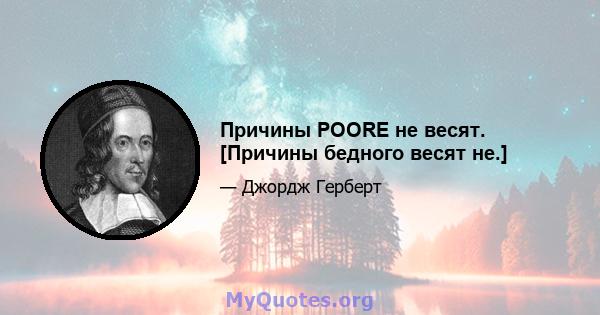 Причины POORE не весят. [Причины бедного весят не.]

— Джордж Герберт

MyQuotes.org